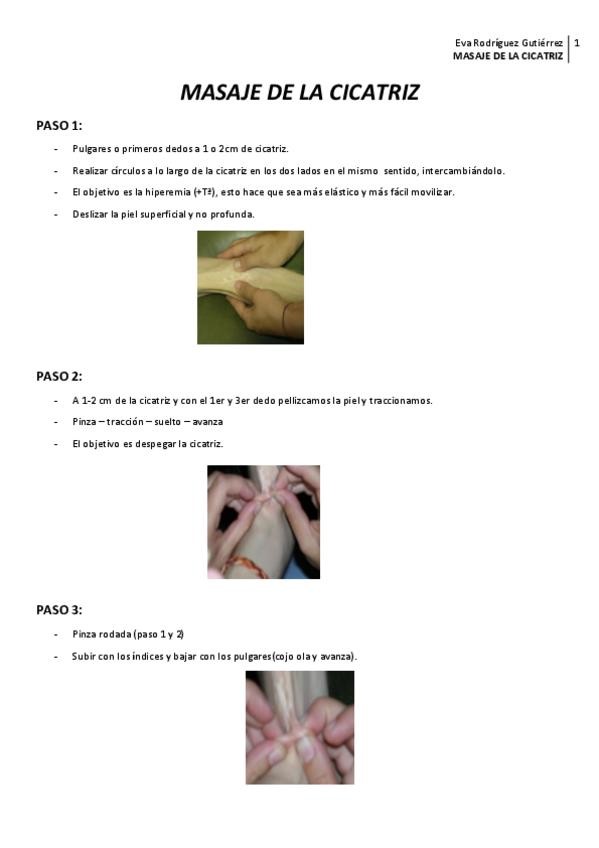 Eva Rodríguez Gutiérrez 1
MASAJE DE LA CICATRIZ

MASAJE DE LA CICATRIZ

PASO 1:

- Pulgares o primeros dedos a 1 o 2cm de cicatriz.

- Realizar círculos a lo largo de la cicatriz en los dos lados en el mismo sentido, intercambiándolo.

- El objetivo es la hiperemia (+Tª), esto hace que sea más elástico y más fácil movilizar.

- Deslizar la piel superficial y no profunda.

PASO 2:

- A 1-2 cm de la cicatriz y con el 1er y 3er dedo pellizcamos la piel y traccionamos.

- Pinza – tracción – suelto – avanza

- El objetivo es despegar la cicatriz.

PASO 3:

- Pinza rodada (paso 1 y 2)

- Subir con los índices y bajar con los pulgares(cojo ola y avanza).